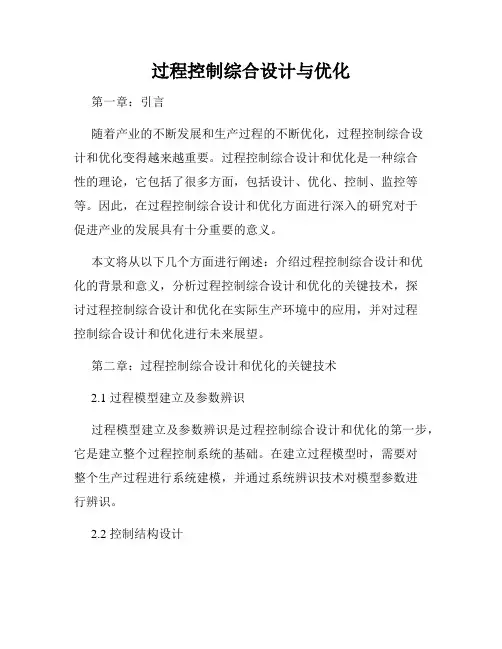 过程控制综合设计与优化

第一章：引言

随着产业的不断发展和生产过程的不断优化，过程控制综合设计和优化变得越来越重要。过程控制综合设计和优化是一种综合性的理论，它包括了很多方面，包括设计、优化、控制、监控等等。因此，在过程控制综合设计和优化方面进行深入的研究对于促进产业的发展具有十分重要的意义。

本文将从以下几个方面进行阐述：介绍过程控制综合设计和优化的背景和意义，分析过程控制综合设计和优化的关键技术，探讨过程控制综合设计和优化在实际生产环境中的应用，并对过程控制综合设计和优化进行未来展望。

第二章：过程控制综合设计和优化的关键技术

2.1 过程模型建立及参数辨识

过程模型建立及参数辨识是过程控制综合设计和优化的第一步，它是建立整个过程控制系统的基础。在建立过程模型时，需要对整个生产过程进行系统建模，并通过系统辨识技术对模型参数进行辨识。

2.2 控制结构设计